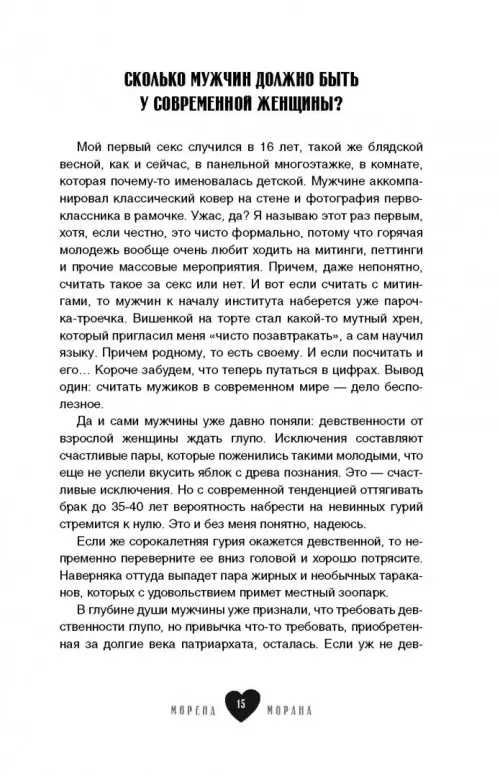 СКОЛЬКО МУЖЧИН ДОЛЖНО БЫТЬ У СОВРЕМЕННОЙ ЖЕНЩИНЫ?

Мой первый секс случился в 16 лет, такой же блядской весной, как и сейчас, в панельной многоэтажке, в комнате, которая почему-то именовалась детской. Мужчине аккомпанировал классический ковер на стене и фотография первоклассника в рамочке. Ужас, да? Я называю этот раз первым, хотя, если честно, это чисто формально, потому что горячая молодежь вообще очень любит ходить на митинги, петтинги и прочие массовые мероприятия. Причем, даже непонятно, считать такое за секс или нет. И вот если считать с митингами, то мужчин к началу института наберется уже парочка-троечка. Вишенкой на торте стал какой-то мутный хрен, который пригласил меня «чисто позавтракать», а сам научил языку. Причем родному, то есть своему. И если посчитать и его… Короче забудем, что теперь путаться в цифрах. Вывод один: считать мужиков в современном мире — дело бесполезное.

Да и сами мужчины уже давно поняли: девственности от взрослой женщины ждать глупо. Исключения составляют счастливые пары, которые поженились такими молодыми, что еще не успели вкусить яблок с древа познания. Это — счастливые исключения. Но с современной тенденцией оттягивать брак до 35-40 лет вероятность набрести на невинных гурий стремится к нулю. Это и без меня понятно, надеюсь.

Если же сорокалетняя гурия окажется девственной, то непременно переверните ее вниз головой и хорошо потрясите. Наверняка оттуда выпадет пара жирных и необычных тараканов, которых с удовольствием примет местный зоопарк.

В глубине души мужчины уже признали, что требовать девственности глупо, но привычка что-то требовать, приобретенная за долгие века патриархата, осталась. Если уж не дев-

МОРЕНА 15 МОРАНА